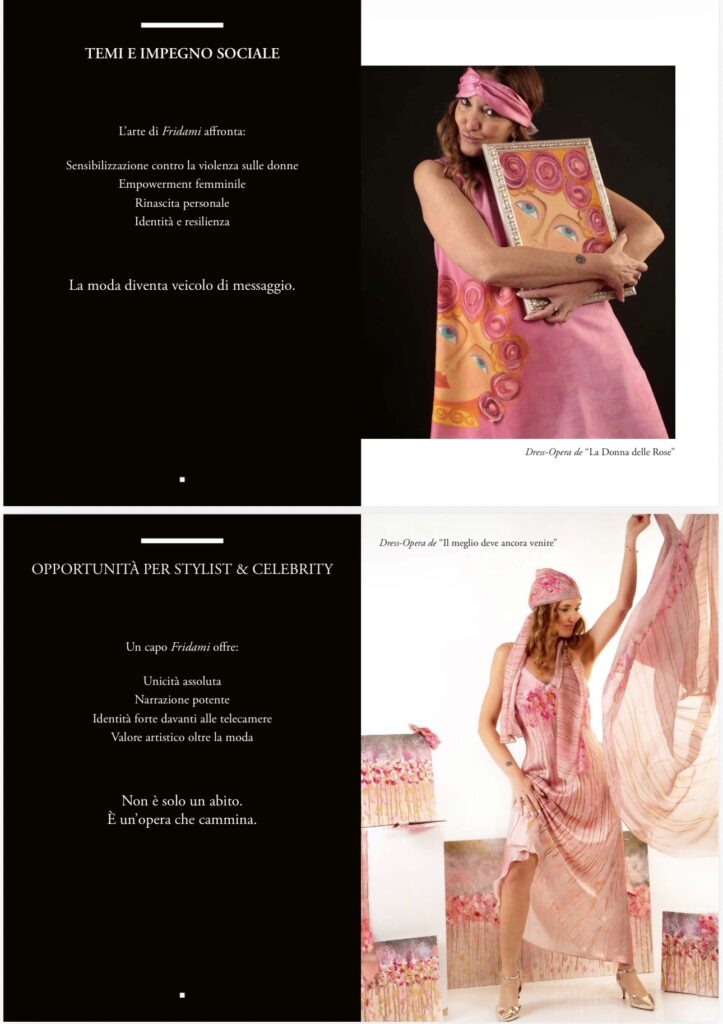 TEMI E IMPEGNO SOCIALE

L'arte di Fridami affronta:

Sensibilizzazione contro la violenza sulle donne
Empowerment femminile
Rinascita personale
Identità e resilienza

La moda diventa veicolo di messaggio.

Dress-Opera de "La Donna delle Rose"

OPPORTUNITÀ PER STYLIST & CELEBRITY

Un capo Fridami offre:

Unicità assoluta
Narrazione potente
Identità forte davanti alle telecamere
Valore artistico oltre la moda

Non è solo un abito.
È un'opera che cammina.

Dress-Opera de "Il meglio deve ancora venire"